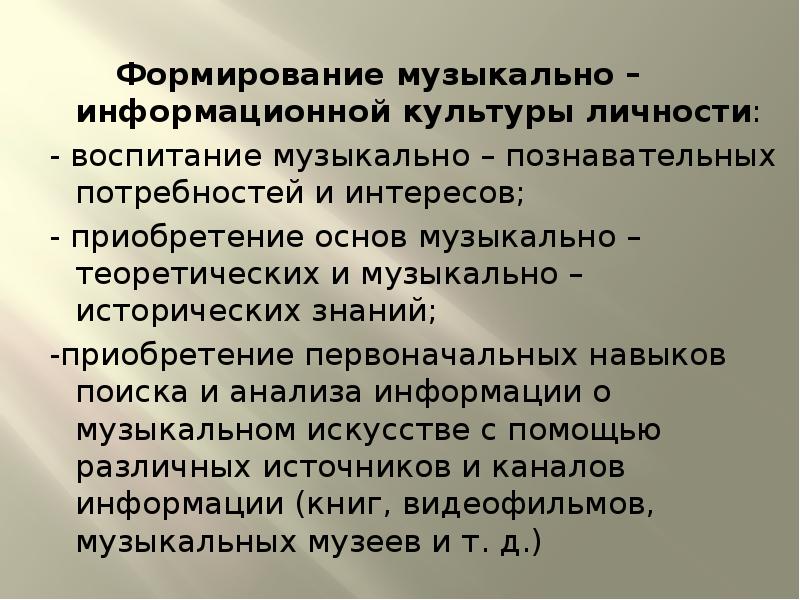 Формирование музыкально – информационной культуры личности:

- воспитание музыкально – познавательных потребностей и интересов;

- приобретение основ музыкально – теоретических и музыкально – исторических знаний;

-приобретение первоначальных навыков поиска и анализа информации о музыкальном искусстве с помощью различных источников и каналов информации (книг, видеофильмов, музыкальных музеев и т. д.)